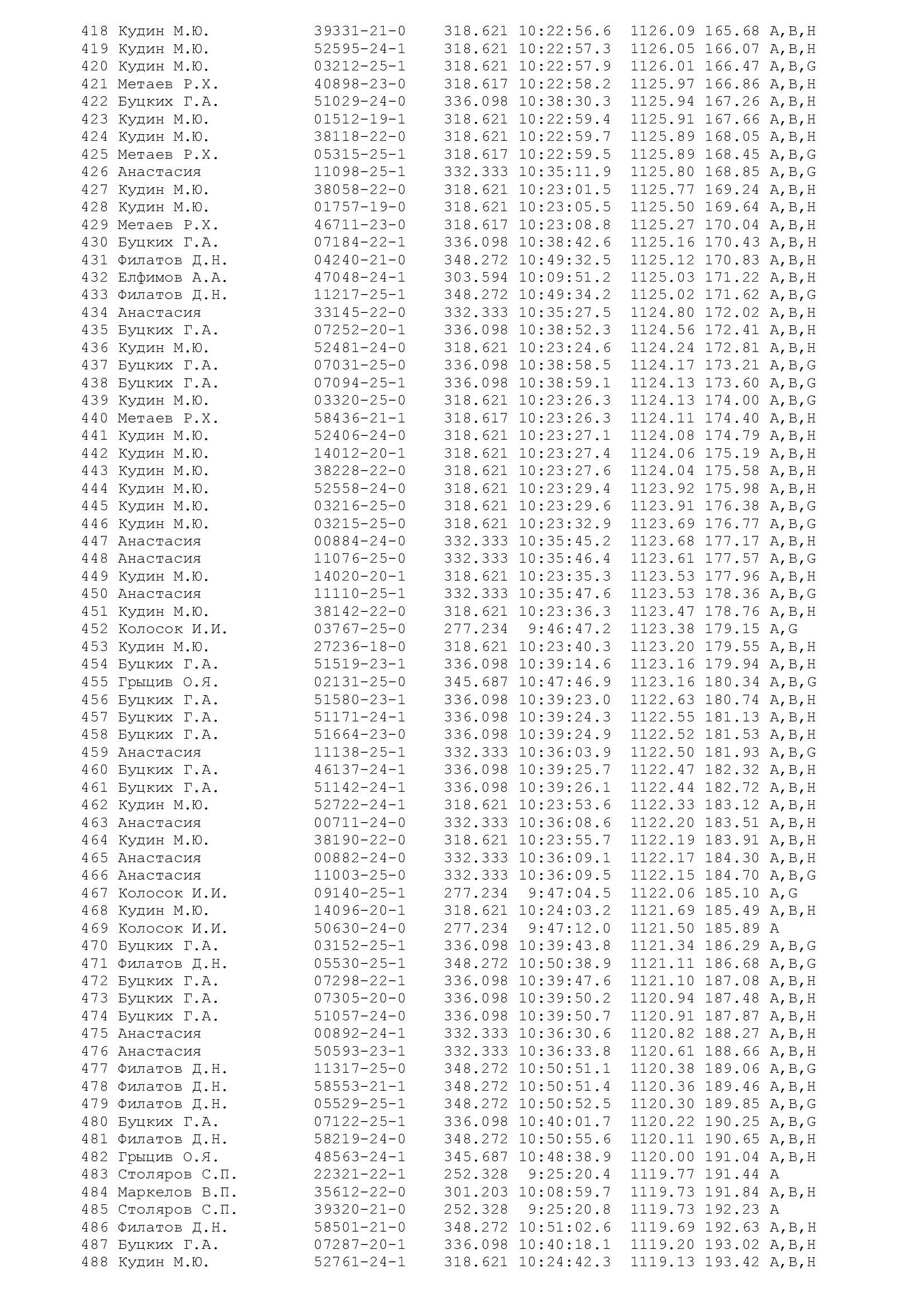 418 Кудин М.Ю. 39331-21-0 318.621 10:22:56.6 1126.09 165.68 A,B,H
419 Кудин М.Ю. 52595-24-1 318.621 10:22:57.3 1126.05 166.07 A,B,H
420 Кудин М.Ю. 03212-25-1 318.621 10:22:57.9 1126.01 166.47 A,B,G
421 Метаев Р.Х. 40898-23-0 318.617 10:22:58.2 1125.97 166.86 A,B,H
422 Буцких Г.А. 51029-24-0 336.098 10:38:30.3 1125.94 167.26 A,B,H
423 Кудин М.Ю. 01512-19-1 318.621 10:22:59.4 1125.91 167.66 A,B,H
424 Кудин М.Ю. 38118-22-0 318.621 10:22:59.7 1125.89 168.05 A,B,H
425 Метаев Р.Х. 05315-25-1 318.617 10:22:59.5 1125.89 168.45 A,B,G
426 Анастасия 11098-25-1 332.333 10:35:11.9 1125.80 168.85 A,B,G
427 Кудин М.Ю. 38058-22-0 318.621 10:23:01.5 1125.77 169.24 A,B,H
428 Кудин М.Ю. 01757-19-0 318.621 10:23:05.5 1125.50 169.64 A,B,H
429 Метаев Р.Х. 46711-23-0 318.617 10:23:08.8 1125.27 170.04 A,B,H
430 Буцких Г.А. 07184-22-1 336.098 10:38:42.6 1125.16 170.43 A,B,H
431 Филатов Д.Н. 04240-21-0 348.272 10:49:32.5 1125.12 170.83 A,B,H
432 Елфимов А.А. 47048-24-1 303.594 10:09:51.2 1125.03 171.22 A,B,H
433 Филатов Д.Н. 11217-25-1 348.272 10:49:34.2 1125.02 171.62 A,B,G
434 Анастасия 33145-22-0 332.333 10:35:27.5 1124.80 172.02 A,B,H
435 Буцких Г.А. 07252-20-1 336.098 10:38:52.3 1124.56 172.41 A,B,H
436 Кудин М.Ю. 52481-24-0 318.621 10:23:24.6 1124.24 172.81 A,B,H
437 Буцких Г.А. 07031-25-0 336.098 10:38:58.5 1124.17 173.21 A,B,G
438 Буцких Г.А. 07094-25-1 336.098 10:38:59.1 1124.13 173.60 A,B,G
439 Кудин М.Ю. 03320-25-0 318.621 10:23:26.3 1124.13 174.00 A,B,G
440 Метаев Р.Х. 58436-21-1 318.617 10:23:26.3 1124.11 174.40 A,B,H
441 Кудин М.Ю. 52406-24-0 318.621 10:23:27.1 1124.08 174.79 A,B,H
442 Кудин М.Ю. 14012-20-1 318.621 10:23:27.4 1124.06 175.19 A,B,H
443 Кудин М.Ю. 38228-22-0 318.621 10:23:27.6 1124.04 175.58 A,B,H
444 Кудин М.Ю. 52558-24-0 318.621 10:23:29.4 1123.92 175.98 A,B,H
445 Кудин М.Ю. 03216-25-0 318.621 10:23:29.6 1123.91 176.38 A,B,G
446 Кудин М.Ю. 03215-25-0 318.621 10:23:32.9 1123.69 176.77 A,B,G
447 Анастасия 00884-24-0 332.333 10:35:45.2 1123.68 177.17 A,B,H
448 Анастасия 11076-25-0 332.333 10:35:46.4 1123.61 177.57 A,B,G
449 Кудин М.Ю. 14020-20-1 318.621 10:23:35.3 1123.53 177.96 A,B,H
450 Анастасия 11110-25-1 332.333 10:35:47.6 1123.53 178.36 A,B,G
451 Кудин М.Ю. 38142-22-0 318.621 10:23:36.3 1123.47 178.76 A,B,H
452 Колосок И.И. 03767-25-0 277.234 9:46:47.2 1123.38 179.15 A,G
453 Кудин М.Ю. 27236-18-0 318.621 10:23:40.3 1123.20 179.55 A,B,H
454 Буцких Г.А. 51519-23-1 336.098 10:39:14.6 1123.16 179.94 A,B,H
455 Грыцив О.Я. 02131-25-0 345.687 10:47:46.9 1123.16 180.34 A,B,G
456 Буцких Г.А. 51580-23-1 336.098 10:39:23.0 1122.63 180.74 A,B,H
457 Буцких Г.А. 51171-24-1 336.098 10:39:24.3 1122.55 181.13 A,B,H
458 Буцких Г.А. 51664-23-0 336.098 10:39:24.9 1122.52 181.53 A,B,H
459 Анастасия 11138-25-1 332.333 10:36:03.9 1122.50 181.93 A,B,G
460 Буцких Г.А. 46137-24-1 336.098 10:39:25.7 1122.47 182.32 A,B,H
461 Буцких Г.А. 51142-24-1 336.098 10:39:26.1 1122.44 182.72 A,B,H
462 Кудин М.Ю. 52722-24-1 318.621 10:23:53.6 1122.33 183.12 A,B,H
463 Анастасия 00711-24-0 332.333 10:36:08.6 1122.20 183.51 A,B,H
464 Кудин М.Ю. 38190-22-0 318.621 10:23:55.7 1122.19 183.91 A,B,H
465 Анастасия 00882-24-0 332.333 10:36:09.1 1122.17 184.30 A,B,H
466 Анастасия 11003-25-0 332.333 10:36:09.5 1122.15 184.70 A,B,G
467 Колосок И.И. 09140-25-1 277.234 9:47:04.5 1122.06 185.10 A,G
468 Кудин М.Ю. 14096-20-1 318.621 10:24:03.2 1121.69 185.49 A,B,H
469 Колосок И.И. 50630-24-0 277.234 9:47:12.0 1121.50 185.89 A
470 Буцких Г.А. 03152-25-1 336.098 10:39:43.8 1121.34 186.29 A,B,G
471 Филатов Д.Н. 05530-25-1 348.272 10:50:38.9 1121.11 186.68 A,B,G
472 Буцких Г.А. 07298-22-1 336.098 10:39:47.6 1121.10 187.08 A,B,H
473 Буцких Г.А. 07305-20-0 336.098 10:39:50.2 1120.94 187.48 A,B,H
474 Буцких Г.А. 51057-24-0 336.098 10:39:50.7 1120.91 187.87 A,B,H
475 Анастасия 00892-24-1 332.333 10:36:30.6 1120.82 188.27 A,B,H
476 Анастасия 50593-23-1 332.333 10:36:33.8 1120.61 188.66 A,B,H
477 Филатов Д.Н. 11317-25-0 348.272 10:50:51.1 1120.38 189.06 A,B,G
478 Филатов Д.Н. 58553-21-1 348.272 10:50:51.4 1120.36 189.46 A,B,H
479 Филатов Д.Н. 05529-25-1 348.272 10:50:52.5 1120.30 189.85 A,B,G
480 Буцких Г.А. 07122-25-1 336.098 10:40:01.7 1120.22 190.25 A,B,G
481 Филатов Д.Н. 58219-24-0 348.272 10:50:55.6 1120.11 190.65 A,B,H
482 Грыцив О.Я. 48563-24-1 345.687 10:48:38.9 1120.00 191.04 A,B,H
483 Столяров С.П. 22321-22-1 252.328 9:25:20.4 1119.77 191.44 A
484 Маркелов В.П. 35612-22-0 301.203 10:08:59.7 1119.73 191.84 A,B,H
485 Столяров С.П. 39320-21-0 252.328 9:25:20.8 1119.73 192.23 A
486 Филатов Д.Н. 58501-21-0 348.272 10:51:02.6 1119.69 192.63 A,B,H
487 Буцких Г.А. 07287-20-1 336.098 10:40:18.1 1119.20 193.02 A,B,H
488 Кудин М.Ю. 52761-24-1 318.621 10:24:42.3 1119.13 193.42 A,B,H